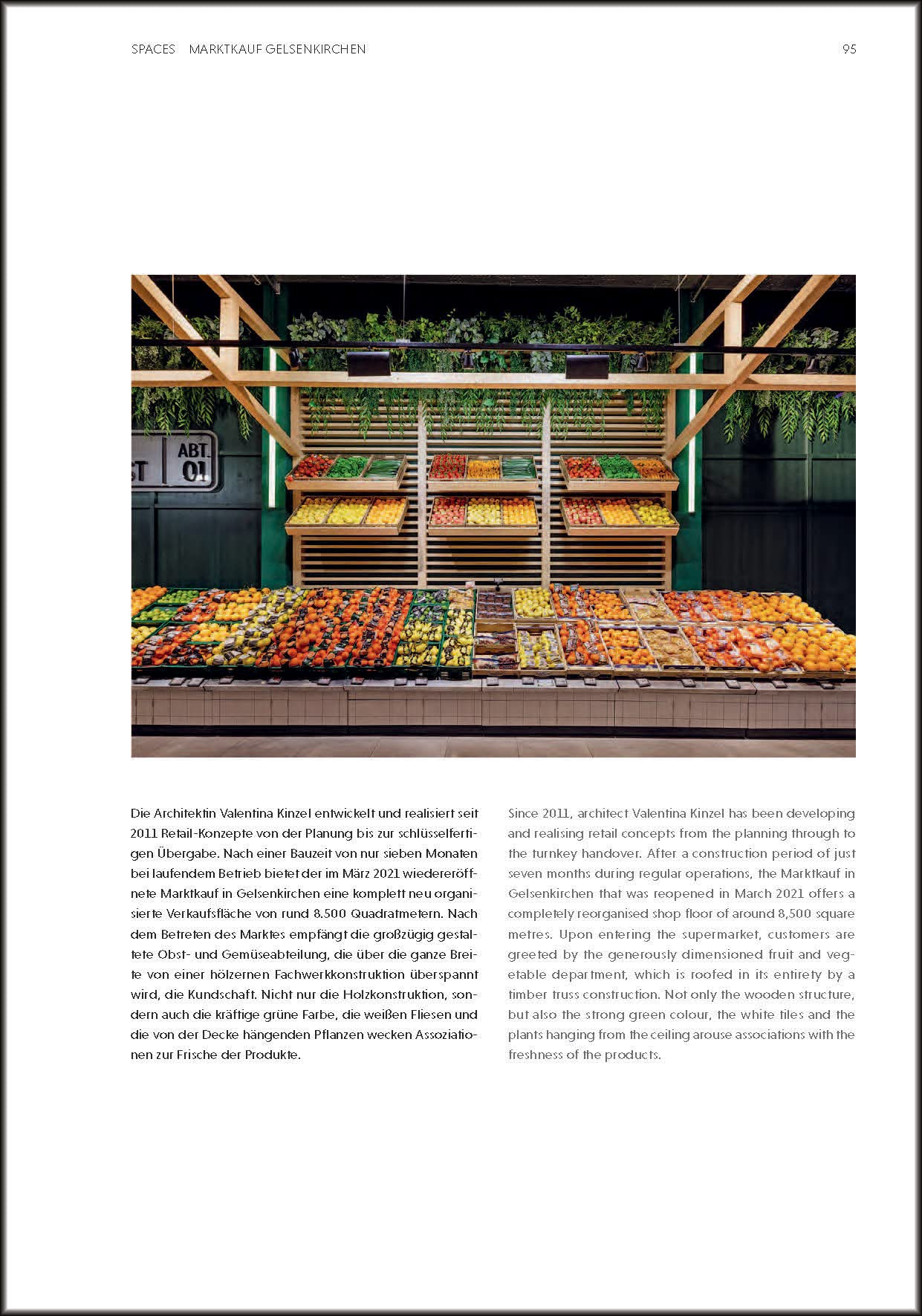 SPACES MARKTKAUF GELSENKIRCHEN 95

ST ABT. 01

Die Architektin Valentina Kinzel entwickelt und realisiert seit 2011 Retail-Konzepte von der Planung bis zur schlüsselfertigen Übergabe. Nach einer Bauzeit von nur sieben Monaten bei laufendem Betrieb bietet der im März 2021 wiedereröffnete Marktkauf in Gelsenkirchen eine komplett neu organisierte Verkaufsfläche von rund 8.500 Quadratmetern. Nach dem Betreten des Marktes empfängt die großzügig gestaltete Obst- und Gemüseabteilung, die über die ganze Breite von einer hölzernen Fachwerkkonstruktion überspannt wird, die Kundschaft. Nicht nur die Holzkonstruktion, sondern auch die kräftige grüne Farbe, die weißen Fliesen und die von der Decke hängenden Pflanzen wecken Assoziationen zur Frische der Produkte.

Since 2011, architect Valentina Kinzel has been developing and realising retail concepts from the planning through to the turnkey handover. After a construction period of just seven months during regular operations, the Marktkauf in Gelsenkirchen that was reopened in March 2021 offers a completely reorganised shop floor of around 8,500 square metres. Upon entering the supermarket, customers are greeted by the generously dimensioned fruit and vegetable department, which is roofed in its entirety by a timber truss construction. Not only the wooden structure, but also the strong green colour, the white tiles and the plants hanging from the ceiling arouse associations with the freshness of the products.